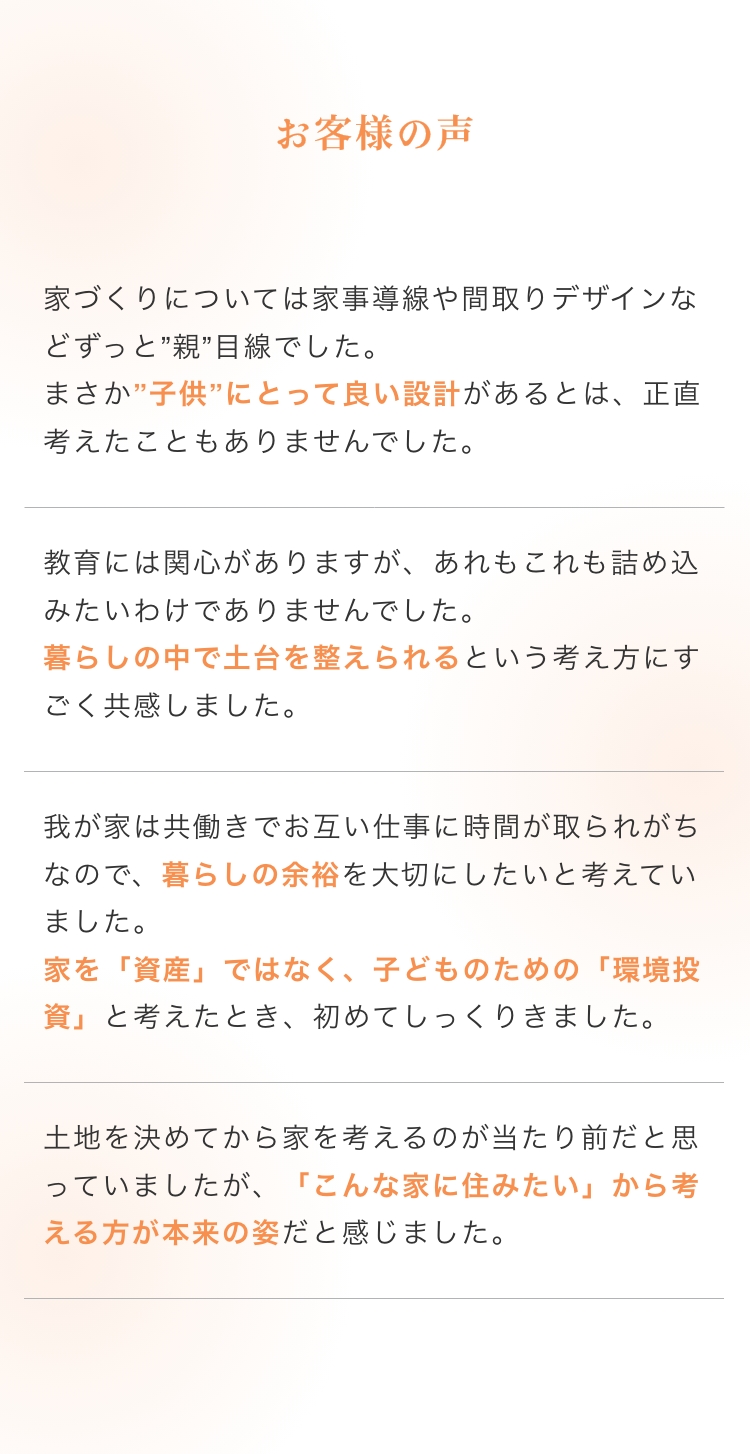 お客様の声

家づくりについては家事導線や間取りデザインなどずっと”親”目線でした。
まさか”子供”にとって良い設計があるとは、正直考えたこともありませんでした。

教育には関心がありますが、あれもこれも詰め込みたいわけでありませんでした。
暮らしの中で土台を整えられるという考え方にすごく共感しました。

我が家は共働きでお互い仕事に時間が取られがちなので、暮らしの余裕を大切にしたいと考えていました。
家を「資産」ではなく、子どものための「環境投資」と考えたとき、初めてしっくりきました。

土地を決めてから家を考えるのが当たり前だと思っていましたが、「こんな家に住みたい」から考える方が本来の姿だと感じました。